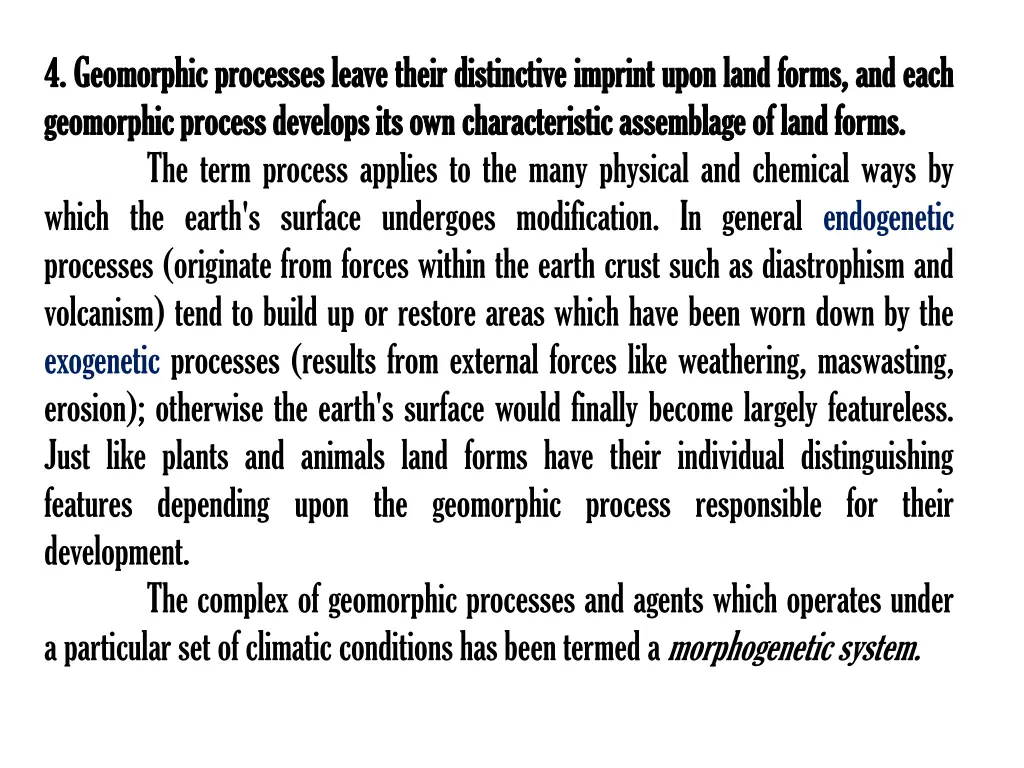 4. Geomorphic processes leave their distinctive imprint upon land forms, and each geomorphic process develops its own characteristic assemblage of land forms.

The term process applies to the many physical and chemical ways by which the earth's surface undergoes modification. In general endogenetic processes (originate from forces within the earth crust such as diastrophism and volcanism) tend to build up or restore areas which have been worn down by the exogenetic processes (results from external forces like weathering, maswasting, erosion); otherwise the earth's surface would finally become largely featureless. Just like plants and animals land forms have their individual distinguishing features depending upon the geomorphic process responsible for their development.

The complex of geomorphic processes and agents which operates under a particular set of climatic conditions has been termed a morphogenetic system.